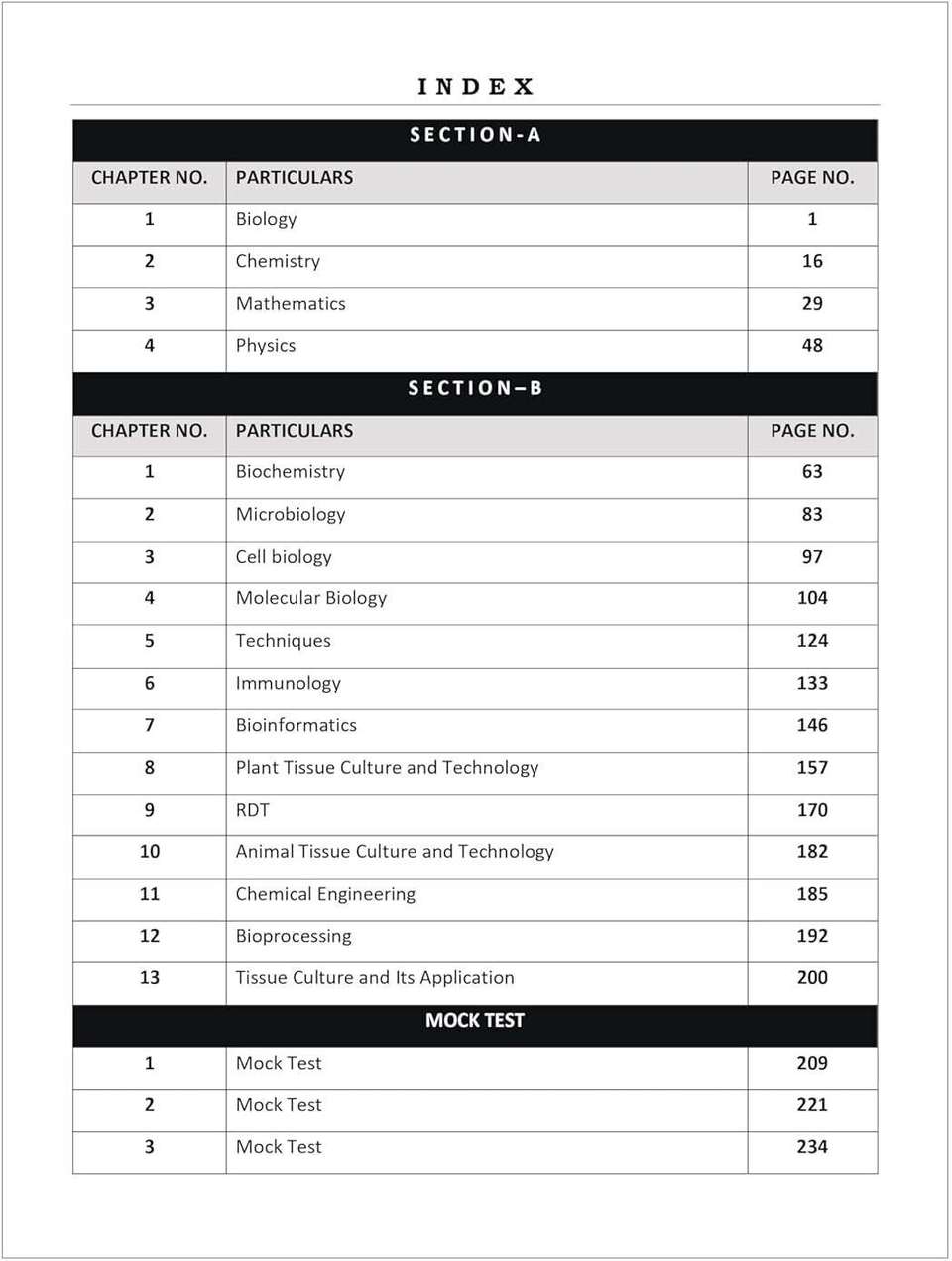 INDEX

| SECTION-A | | |
|---|---|---|
| CHAPTER NO. | PARTICULARS | PAGE NO. |
| 1 | Biology | 1 |
| 2 | Chemistry | 16 |
| 3 | Mathematics | 29 |
| 4 | Physics | 48 |
| SECTION–B | | |
| CHAPTER NO. | PARTICULARS | PAGE NO. |
| 1 | Biochemistry | 63 |
| 2 | Microbiology | 83 |
| 3 | Cell biology | 97 |
| 4 | Molecular Biology | 104 |
| 5 | Techniques | 124 |
| 6 | Immunology | 133 |
| 7 | Bioinformatics | 146 |
| 8 | Plant Tissue Culture and Technology | 157 |
| 9 | RDT | 170 |
| 10 | Animal Tissue Culture and Technology | 182 |
| 11 | Chemical Engineering | 185 |
| 12 | Bioprocessing | 192 |
| 13 | Tissue Culture and Its Application | 200 |
| MOCK TEST | | |
| 1 | Mock Test | 209 |
| 2 | Mock Test | 221 |
| 3 | Mock Test | 234 |